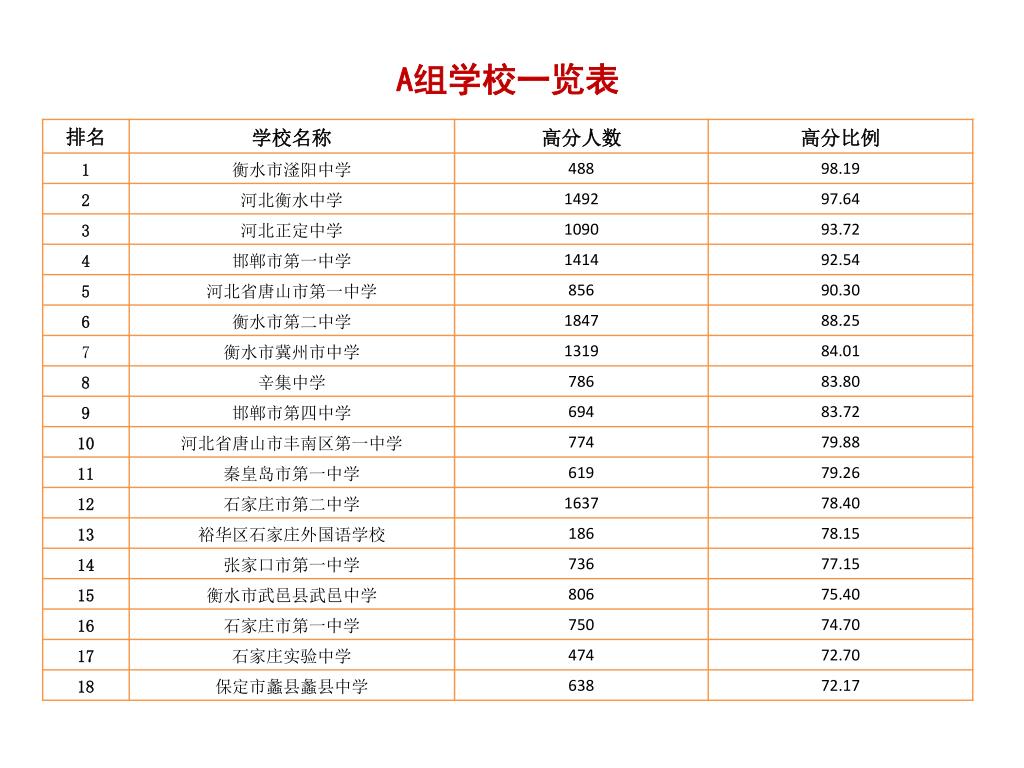 A组学校一览表

| 排名 | 学校名称 | 高分人数 | 高分比例 |
|---|---|---|---|
| 1 | 衡水市滏阳中学 | 488 | 98.19 |
| 2 | 河北衡水中学 | 1492 | 97.64 |
| 3 | 河北正定中学 | 1090 | 93.72 |
| 4 | 邯郸市第一中学 | 1414 | 92.54 |
| 5 | 河北省唐山市第一中学 | 856 | 90.30 |
| 6 | 衡水市第二中学 | 1847 | 88.25 |
| 7 | 衡水市冀州市中学 | 1319 | 84.01 |
| 8 | 辛集中学 | 786 | 83.80 |
| 9 | 邯郸市第四中学 | 694 | 83.72 |
| 10 | 河北省唐山市丰南区第一中学 | 774 | 79.88 |
| 11 | 秦皇岛市第一中学 | 619 | 79.26 |
| 12 | 石家庄市第二中学 | 1637 | 78.40 |
| 13 | 裕华区石家庄外国语学校 | 186 | 78.15 |
| 14 | 张家口市第一中学 | 736 | 77.15 |
| 15 | 衡水市武邑县武邑中学 | 806 | 75.40 |
| 16 | 石家庄市第一中学 | 750 | 74.70 |
| 17 | 石家庄实验中学 | 474 | 72.70 |
| 18 | 保定市蠡县蠡县中学 | 638 | 72.17 |